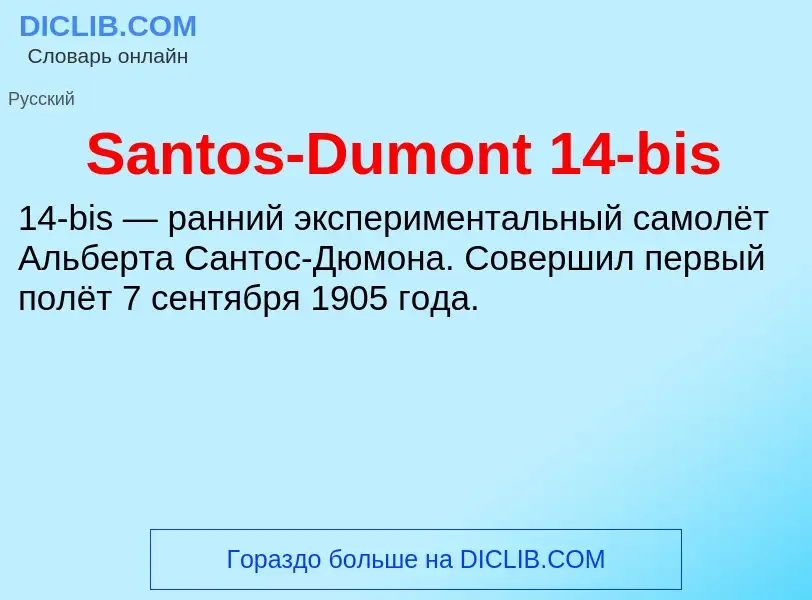 DICLIB.COM
Словарь онлайн

Русский

Santos-Dumont 14-bis

14-bis — ранний экспериментальный самолёт Альберта Сантос-Дюмона. Совершил первый полёт 7 сентября 1905 года.

Гораздо больше на DICLIB.COM